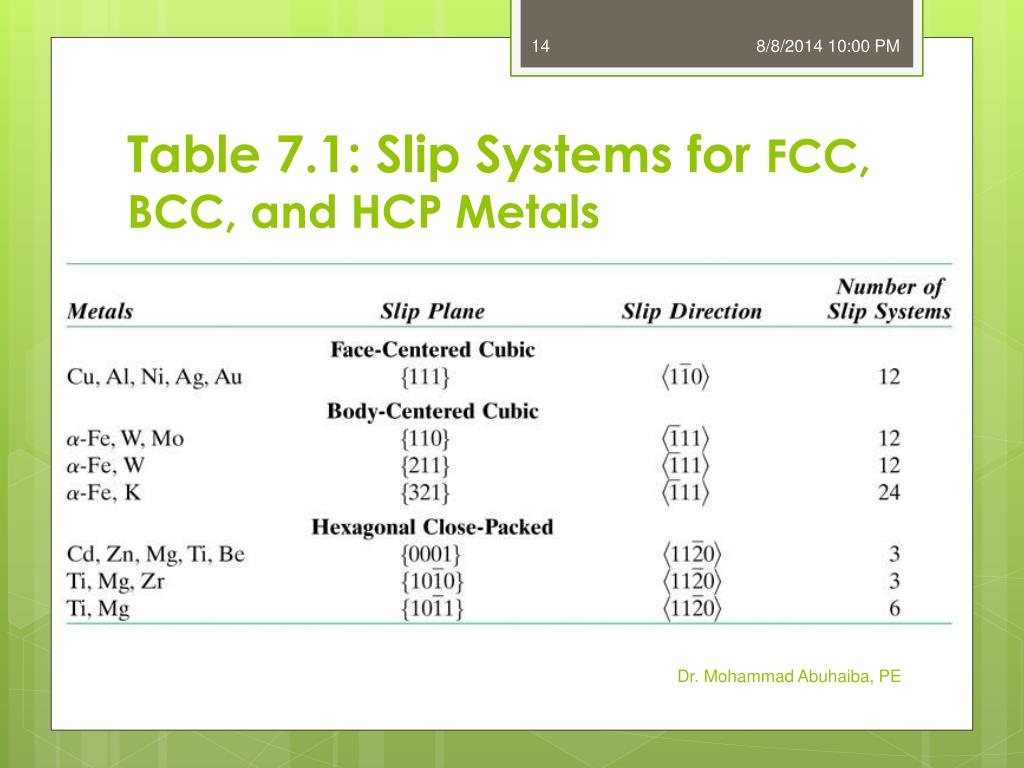 14

8/8/2014 10:00 PM

Table 7.1: Slip Systems for FCC, BCC, and HCP Metals

| Metals | Slip Plane | Slip Direction | Number of Slip Systems |
|---|---|---|---|
| | Face-Centered Cubic | | |
| Cu, Al, Ni, Ag, Au | $\{111\}$ | $\langle 1\bar{1}0 \rangle$ | 12 |
| | Body-Centered Cubic | | |
| $\alpha$-Fe, W, Mo | $\{110\}$ | $\langle \bar{1}11 \rangle$ | 12 |
| $\alpha$-Fe, W | $\{211\}$ | $\langle \bar{1}11 \rangle$ | 12 |
| $\alpha$-Fe, K | $\{321\}$ | $\langle \bar{1}11 \rangle$ | 24 |
| | Hexagonal Close-Packed | | |
| Cd, Zn, Mg, Ti, Be | $\{0001\}$ | $\langle 11\bar{2}0 \rangle$ | 3 |
| Ti, Mg, Zr | $\{10\bar{1}0\}$ | $\langle 11\bar{2}0 \rangle$ | 3 |
| Ti, Mg | $\{10\bar{1}1\}$ | $\langle 11\bar{2}0 \rangle$ | 6 |

Dr. Mohammad Abuhaiba, PE